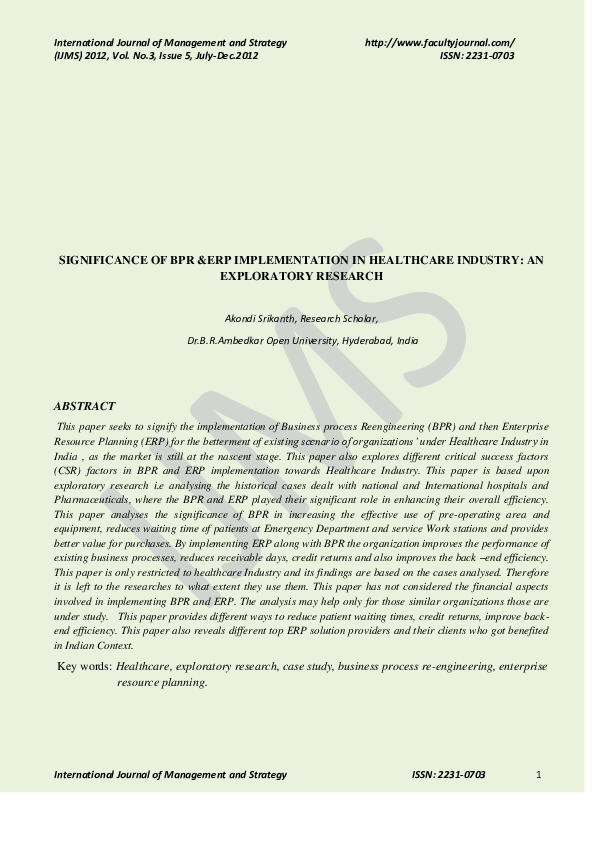 International Journal of Management and Strategy
(IJMS) 2012, Vol. No.3, Issue 5, July-Dec.2012

http://www.facultyjournal.com/
ISSN: 2231-0703

IJMS

SIGNIFICANCE OF BPR &ERP IMPLEMENTATION IN HEALTHCARE INDUSTRY: AN EXPLORATORY RESEARCH

Akondi Srikanth, Research Scholar,

Dr.B.R.Ambedkar Open University, Hyderabad, India

ABSTRACT

This paper seeks to signify the implementation of Business process Reengineering (BPR) and then Enterprise Resource Planning (ERP) for the betterment of existing scenario of organizations' under Healthcare Industry in India , as the market is still at the nascent stage. This paper also explores different critical success factors (CSR) factors in BPR and ERP implementation towards Healthcare Industry. This paper is based upon exploratory research i.e analysing the historical cases dealt with national and International hospitals and Pharmaceuticals, where the BPR and ERP played their significant role in enhancing their overall efficiency. This paper analyses the significance of BPR in increasing the effective use of pre-operating area and equipment, reduces waiting time of patients at Emergency Department and service Work stations and provides better value for purchases. By implementing ERP along with BPR the organization improves the performance of existing business processes, reduces receivable days, credit returns and also improves the back –end efficiency. This paper is only restricted to healthcare Industry and its findings are based on the cases analysed. Therefore it is left to the researches to what extent they use them. This paper has not considered the financial aspects involved in implementing BPR and ERP. The analysis may help only for those similar organizations those are under study. This paper provides different ways to reduce patient waiting times, credit returns, improve back-end efficiency. This paper also reveals different top ERP solution providers and their clients who got benefited in Indian Context.

Key words: Healthcare, exploratory research, case study, business process re-engineering, enterprise resource planning.

International Journal of Management and Strategy
ISSN: 2231-0703
1